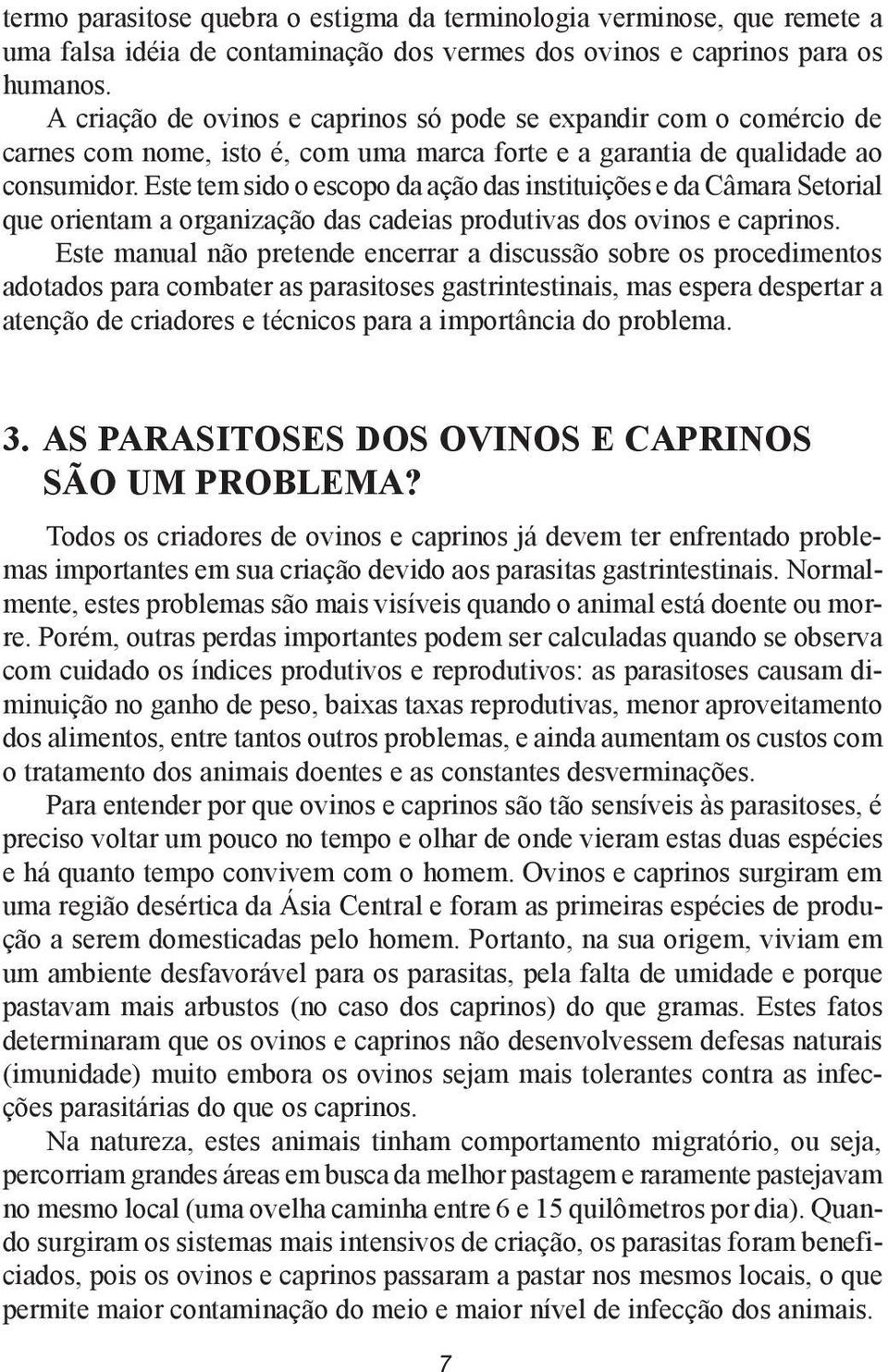 termo parasitose quebra o estigma da terminologia verminose, que remete a uma falsa idéia de contaminação dos vermes dos ovinos e caprinos para os humanos.

A criação de ovinos e caprinos só pode se expandir com o comércio de carnes com nome, isto é, com uma marca forte e a garantia de qualidade ao consumidor. Este tem sido o escopo da ação das instituições e da Câmara Setorial que orientam a organização das cadeias produtivas dos ovinos e caprinos.

Este manual não pretende encerrar a discussão sobre os procedimentos adotados para combater as parasitoses gastrintestinais, mas espera despertar a atenção de criadores e técnicos para a importância do problema.

3. AS PARASITOSES DOS OVINOS E CAPRINOS SÃO UM PROBLEMA?

Todos os criadores de ovinos e caprinos já devem ter enfrentado problemas importantes em sua criação devido aos parasitas gastrintestinais. Normalmente, estes problemas são mais visíveis quando o animal está doente ou morre. Porém, outras perdas importantes podem ser calculadas quando se observa com cuidado os índices produtivos e reprodutivos: as parasitoses causam diminuição no ganho de peso, baixas taxas reprodutivas, menor aproveitamento dos alimentos, entre tantos outros problemas, e ainda aumentam os custos com o tratamento dos animais doentes e as constantes desverminações.

Para entender por que ovinos e caprinos são tão sensíveis às parasitoses, é preciso voltar um pouco no tempo e olhar de onde vieram estas duas espécies e há quanto tempo convivem com o homem. Ovinos e caprinos surgiram em uma região desértica da Ásia Central e foram as primeiras espécies de produção a serem domesticadas pelo homem. Portanto, na sua origem, viviam em um ambiente desfavorável para os parasitas, pela falta de umidade e porque pastavam mais arbustos (no caso dos caprinos) do que gramas. Estes fatos determinaram que os ovinos e caprinos não desenvolvessem defesas naturais (imunidade) muito embora os ovinos sejam mais tolerantes contra as infecções parasitárias do que os caprinos.

Na natureza, estes animais tinham comportamento migratório, ou seja, percorriam grandes áreas em busca da melhor pastagem e raramente pastejavam no mesmo local (uma ovelha caminha entre 6 e 15 quilômetros por dia). Quando surgiram os sistemas mais intensivos de criação, os parasitas foram beneficiados, pois os ovinos e caprinos passaram a pastar nos mesmos locais, o que permite maior contaminação do meio e maior nível de infecção dos animais.

7